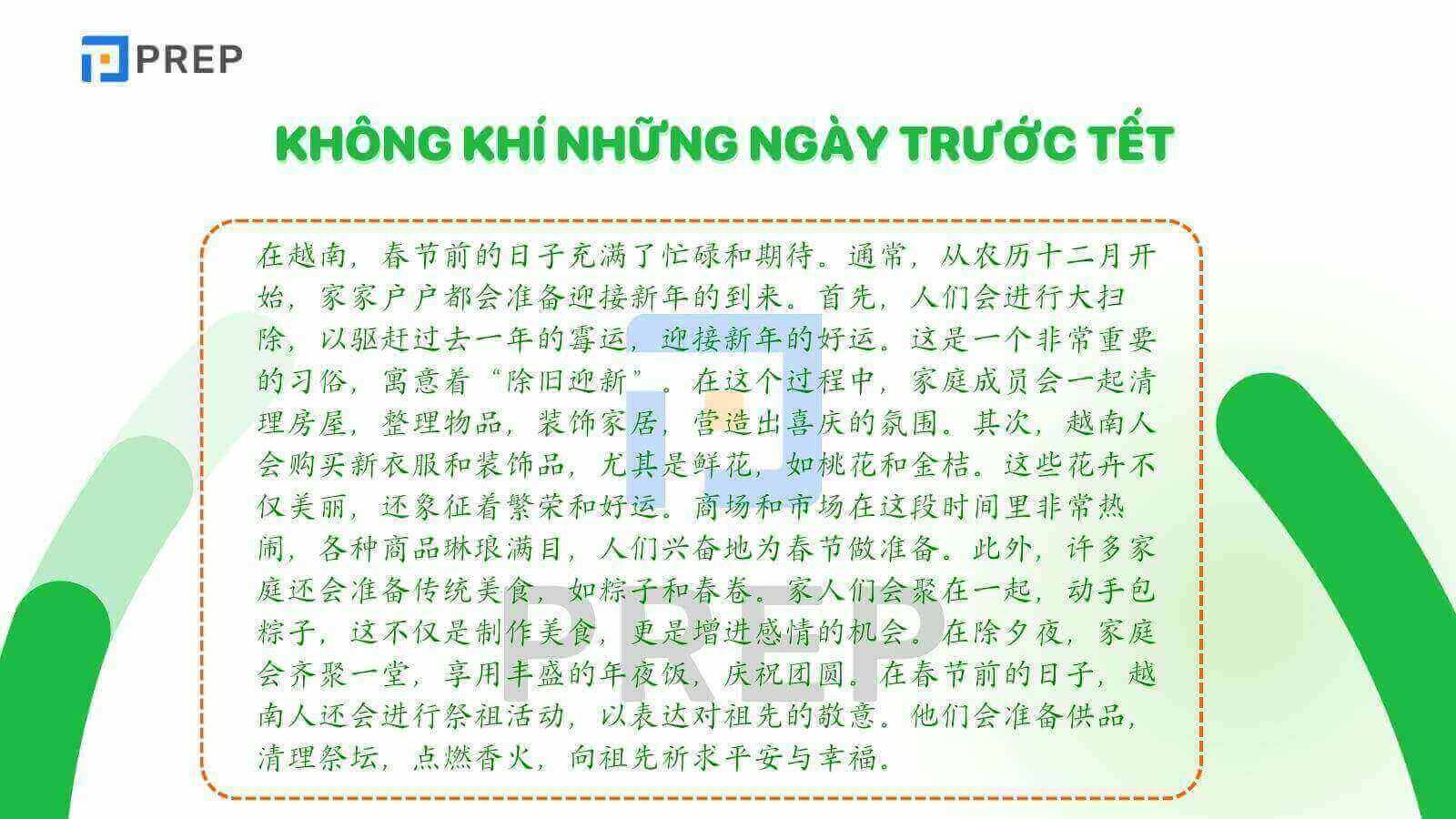 PREP

KHÔNG KHÍ NHỮNG NGÀY TRƯỚC TẾT

在越南，春节前的日子充满了忙碌和期待。通常，从农历十二月开始，家家户户都会准备迎接新年的到来。首先，人们会进行大扫除，以驱赶过去一年的霉运，迎接新年的好运。这是一个非常重要的习俗，寓意着“除旧迎新”。在这个过程中，家庭成员会一起清理房屋，整理物品，装饰家居，营造出喜庆的氛围。其次，越南人会购买新衣服和装饰品，尤其是鲜花，如桃花和金桔。这些花卉不仅美丽，还象征着繁荣和好运。商场和市场在这段时间里非常热闹，各种商品琳琅满目，人们兴奋地为春节做准备。此外，许多家庭还会准备传统美食，如粽子和春卷。家人们会聚在一起，动手包粽子，这不仅是制作美食，更是增进感情的机会。在除夕夜，家庭会齐聚一堂，享用丰盛的年夜饭，庆祝团圆。在春节前的日子，越南人还会进行祭祖活动，以表达对祖先的敬意。他们会准备供品，清理祭坛，点燃香火，向祖先祈求平安与幸福。

PREP